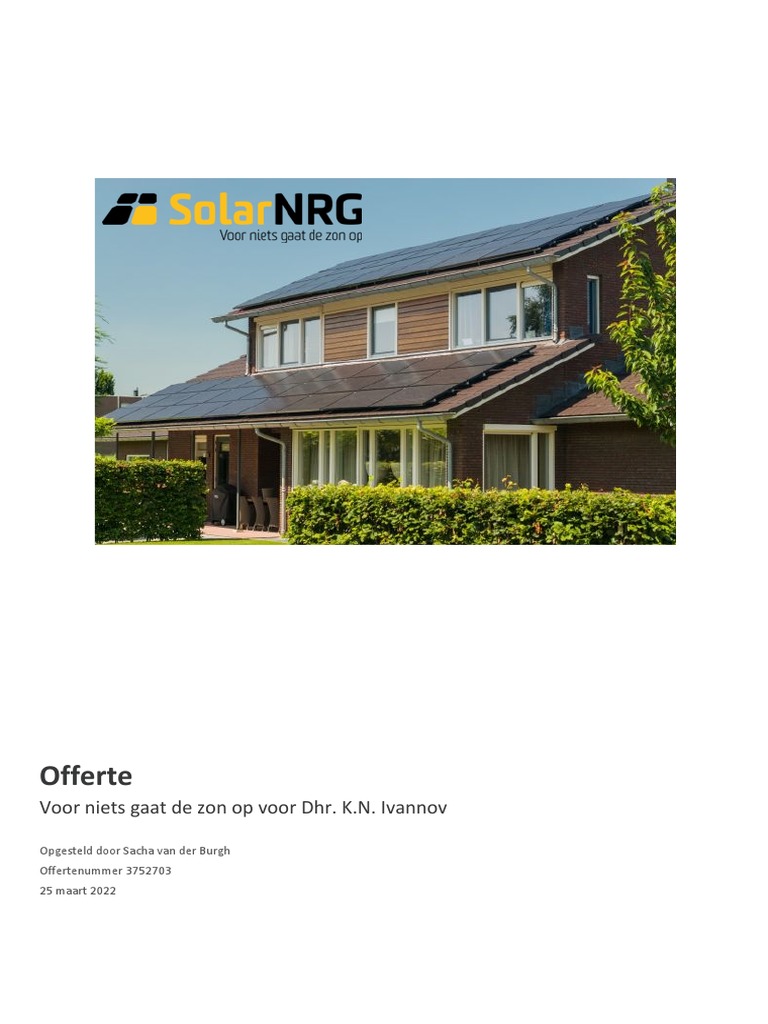 SolarNRG
Voor niets gaat de zon op

Offerte
Voor niets gaat de zon op voor Dhr. K.N. Ivannov

Opgesteld door Sacha van der Burgh
Offertenummer 3752703
25 maart 2022